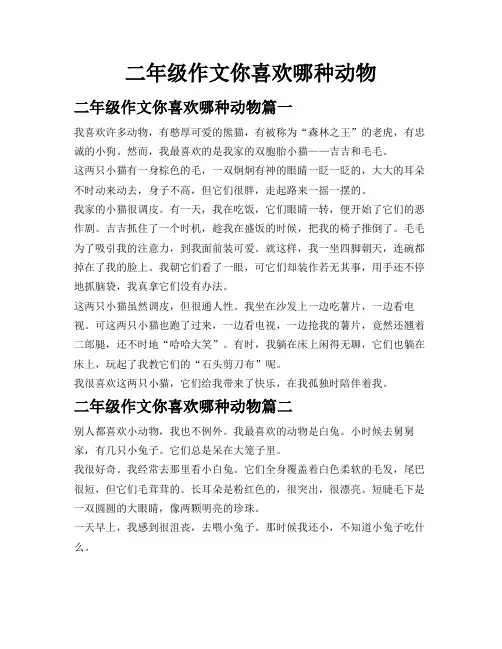 二年级作文你喜欢哪种动物

二年级作文你喜欢哪种动物篇一

我喜欢许多动物，有憨厚可爱的熊猫，有被称为“森林之王”的老虎，有忠诚的小狗。然而，我最喜欢的是我家的双胞胎小猫——吉吉和毛毛。

这两只小猫有一身棕色的毛，一双炯炯有神的眼睛一眨一眨的，大大的耳朵不时动来动去，身子不高，但它们很胖，走起路来一摇一摆的。

我家的小猫很调皮。有一天，我在吃饭，它们眼睛一转，便开始了它们的恶作剧。吉吉抓住了一个时机，趁我在盛饭的时候，把我的椅子推倒了。毛毛为了吸引我的注意力，到我面前装可爱。就这样，我一坐四脚朝天，连碗都掉在了我的脸上。我朝它们看了一眼，可它们却装作若无其事，用手还不停地抓脑袋，我真拿它们没有办法。

这两只小猫虽然调皮，但很通人性。我坐在沙发上一边吃薯片，一边看电视。可这两只小猫也跑了过来，一边看电视，一边抢我的薯片，竟然还翘着二郎腿，还不时地“哈哈大笑”。有时，我躺在床上闲得无聊，它们也躺在床上，玩起了我教它们的“石头剪刀布”呢。

我很喜欢这两只小猫，它们给我带来了快乐，在我孤独时陪伴着我。

二年级作文你喜欢哪种动物篇二

别人都喜欢小动物，我也不例外。我最喜欢的动物是白兔。小时候去舅舅家，有几只小兔子。它们总是呆在大笼子里。

我很好奇。我经常去那里看小白兔。它们全身覆盖着白色柔软的毛发，尾巴很短，但它们毛茸茸的。长耳朵是粉红色的，很突出，很漂亮。短睫毛下是一双圆圆的大眼睛，像两颗明亮的珍珠。

一天早上，我感到很沮丧，去喂小兔子。那时候我还小，不知道小兔子吃什么。